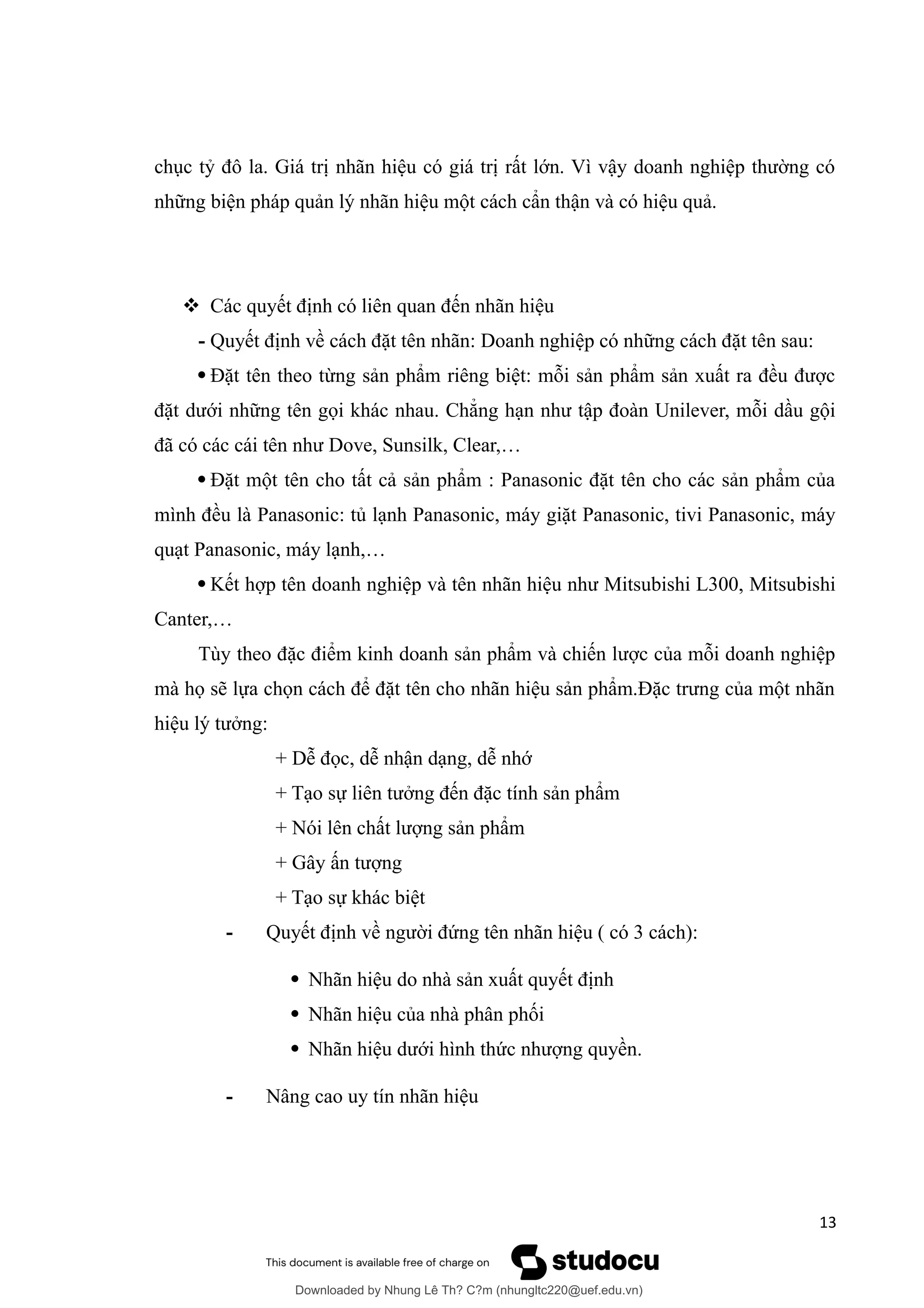 chục tỷ đô la. Giá trị nhãn hiệu có giá trị rất lớn. Vì vậy doanh nghiệp thường có những biện pháp quản lý nhãn hiệu một cách cẩn thận và có hiệu quả.

❖ Các quyết định có liên quan đến nhãn hiệu

- Quyết định về cách đặt tên nhãn: Doanh nghiệp có những cách đặt tên sau:

• Đặt tên theo từng sản phẩm riêng biệt: mỗi sản phẩm sản xuất ra đều được đặt dưới những tên gọi khác nhau. Chẳng hạn như tập đoàn Unilever, mỗi dầu gội đã có các cái tên như Dove, Sunsilk, Clear,…

• Đặt một tên cho tất cả sản phẩm : Panasonic đặt tên cho các sản phẩm của mình đều là Panasonic: tủ lạnh Panasonic, máy giặt Panasonic, tivi Panasonic, máy quạt Panasonic, máy lạnh,…

• Kết hợp tên doanh nghiệp và tên nhãn hiệu như Mitsubishi L300, Mitsubishi Canter,…

Tùy theo đặc điểm kinh doanh sản phẩm và chiến lược của mỗi doanh nghiệp mà họ sẽ lựa chọn cách để đặt tên cho nhãn hiệu sản phẩm.Đặc trưng của một nhãn hiệu lý tưởng:

+ Dễ đọc, dễ nhận dạng, dễ nhớ

+ Tạo sự liên tưởng đến đặc tính sản phẩm

+ Nói lên chất lượng sản phẩm

+ Gây ấn tượng

+ Tạo sự khác biệt

- Quyết định về người đứng tên nhãn hiệu ( có 3 cách):

• Nhãn hiệu do nhà sản xuất quyết định

• Nhãn hiệu của nhà phân phối

• Nhãn hiệu dưới hình thức nhượng quyền.

- Nâng cao uy tín nhãn hiệu

13

This document is available free of charge on studocu

Downloaded by Nhung Lê Th? C?m (nhungltc220@uef.edu.vn)